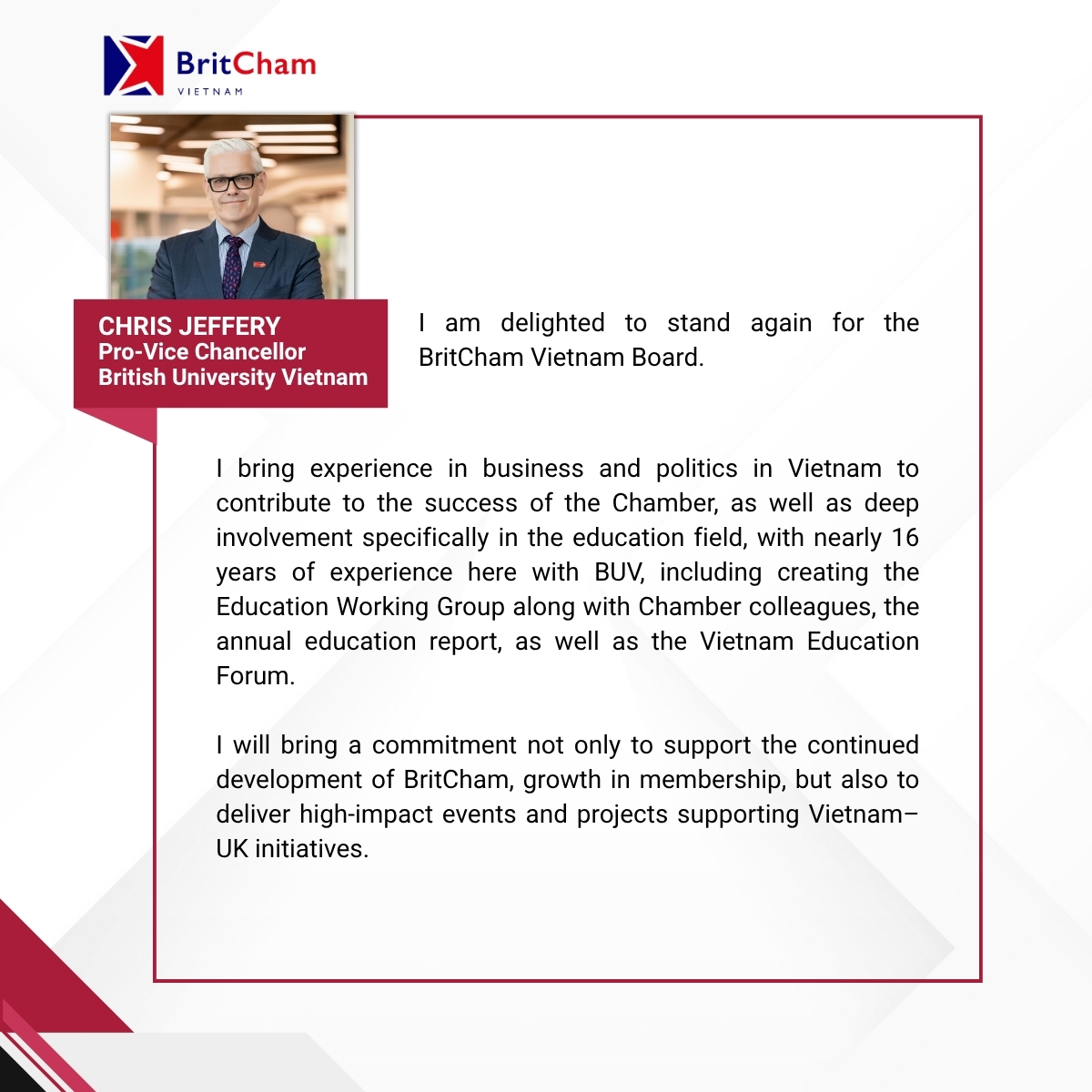 BritCham
VIETNAM

CHRIS JEFFERY
Pro-Vice Chancellor
British University Vietnam

I am delighted to stand again for the BritCham Vietnam Board.

I bring experience in business and politics in Vietnam to contribute to the success of the Chamber, as well as deep involvement specifically in the education field, with nearly 16 years of experience here with BUV, including creating the Education Working Group along with Chamber colleagues, the annual education report, as well as the Vietnam Education Forum.

I will bring a commitment not only to support the continued development of BritCham, growth in membership, but also to deliver high-impact events and projects supporting Vietnam–UK initiatives.